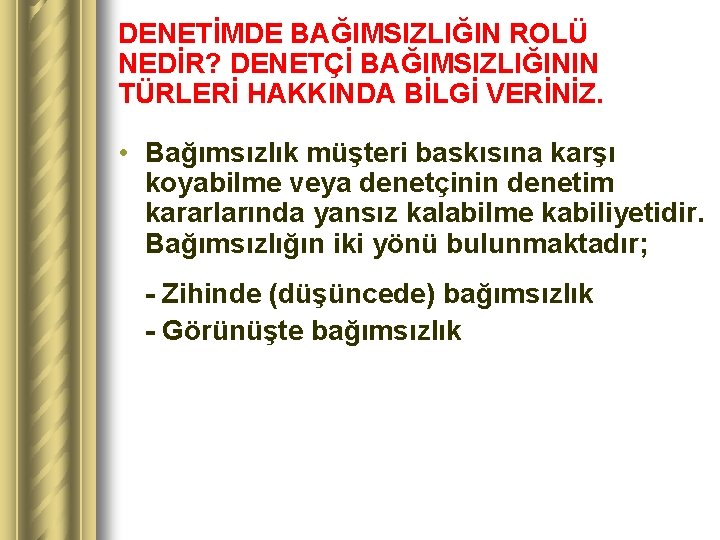 DENETİMDE BAĞIMSIZLIĞIN ROLÜ NEDİR? DENETÇİ BAĞIMSIZLIĞININ TÜRLERİ HAKKINDA BİLGİ VERİNİZ.

• Bağımsızlık müşteri baskısına karşı koyabilme veya denetçinin denetim kararlarında yansız kalabilme kabiliyetidir. Bağımsızlığın iki yönü bulunmaktadır;

- Zihinde (düşüncede) bağımsızlık
- Görünüşte bağımsızlık